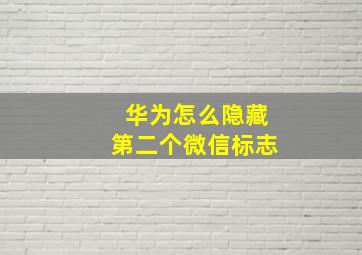 华为怎么隐藏
第二个微信标志